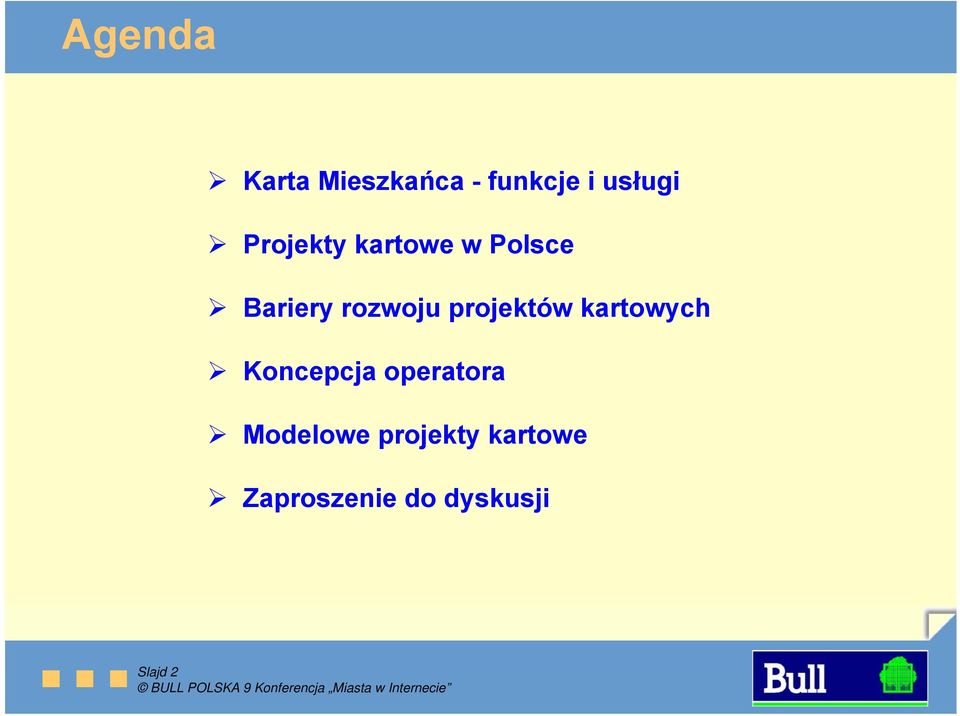 Agenda

➢ Karta Mieszkańca - funkcje i usługi

➢ Projekty kartowe w Polsce

➢ Bariery rozwoju projektów kartowych

➢ Koncepcja operatora

➢ Modelowe projekty kartowe

➢ Zaproszenie do dyskusji

Slajd 2
© BULL POLSKA 9 Konferencja „Miasta w Internecie"

Bull